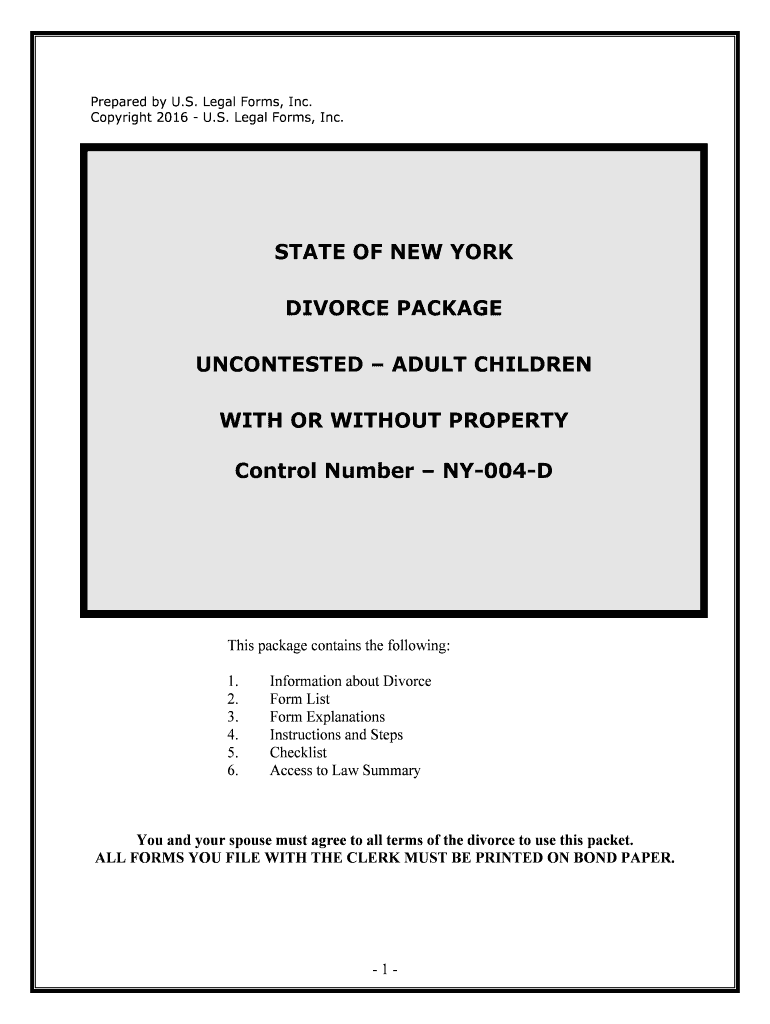 Prepared by U.S. Legal Forms, Inc.
Copyright 2016 - U.S. Legal Forms, Inc.

STATE OF NEW YORK

DIVORCE PACKAGE

UNCONTESTED – ADULT CHILDREN

WITH OR WITHOUT PROPERTY

Control Number – NY-004-D

This package contains the following:

1. Information about Divorce
2. Form List
3. Form Explanations
4. Instructions and Steps
5. Checklist
6. Access to Law Summary

You and your spouse must agree to all terms of the divorce to use this packet.
ALL FORMS YOU FILE WITH THE CLERK MUST BE PRINTED ON BOND PAPER.

- 1 -